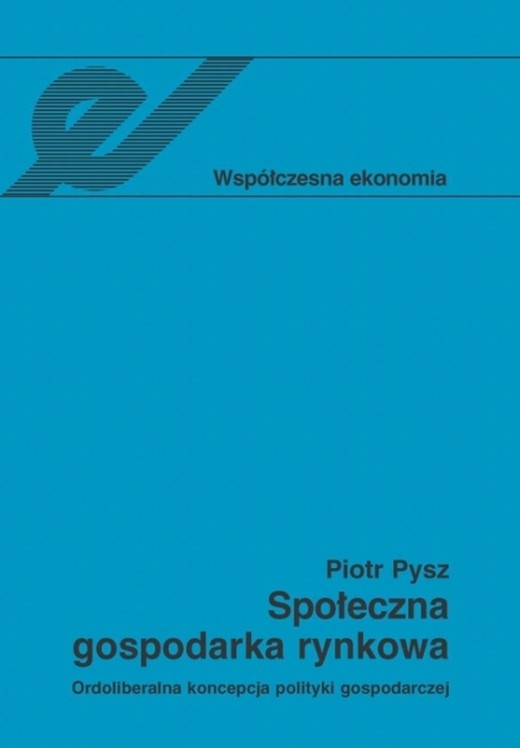 Współczesna ekonomia

Piotr Pysz

Społeczna gospodarka rynkowa

Ordoliberalna koncepcja polityki gospodarczej